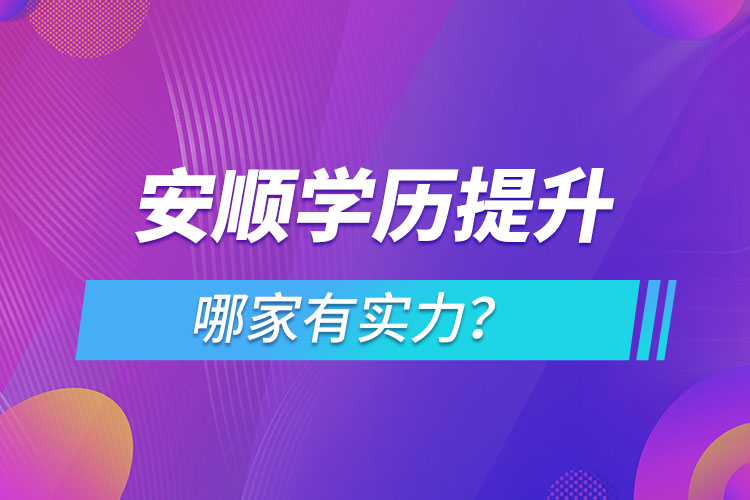 安顺学历提升

哪家有实力？